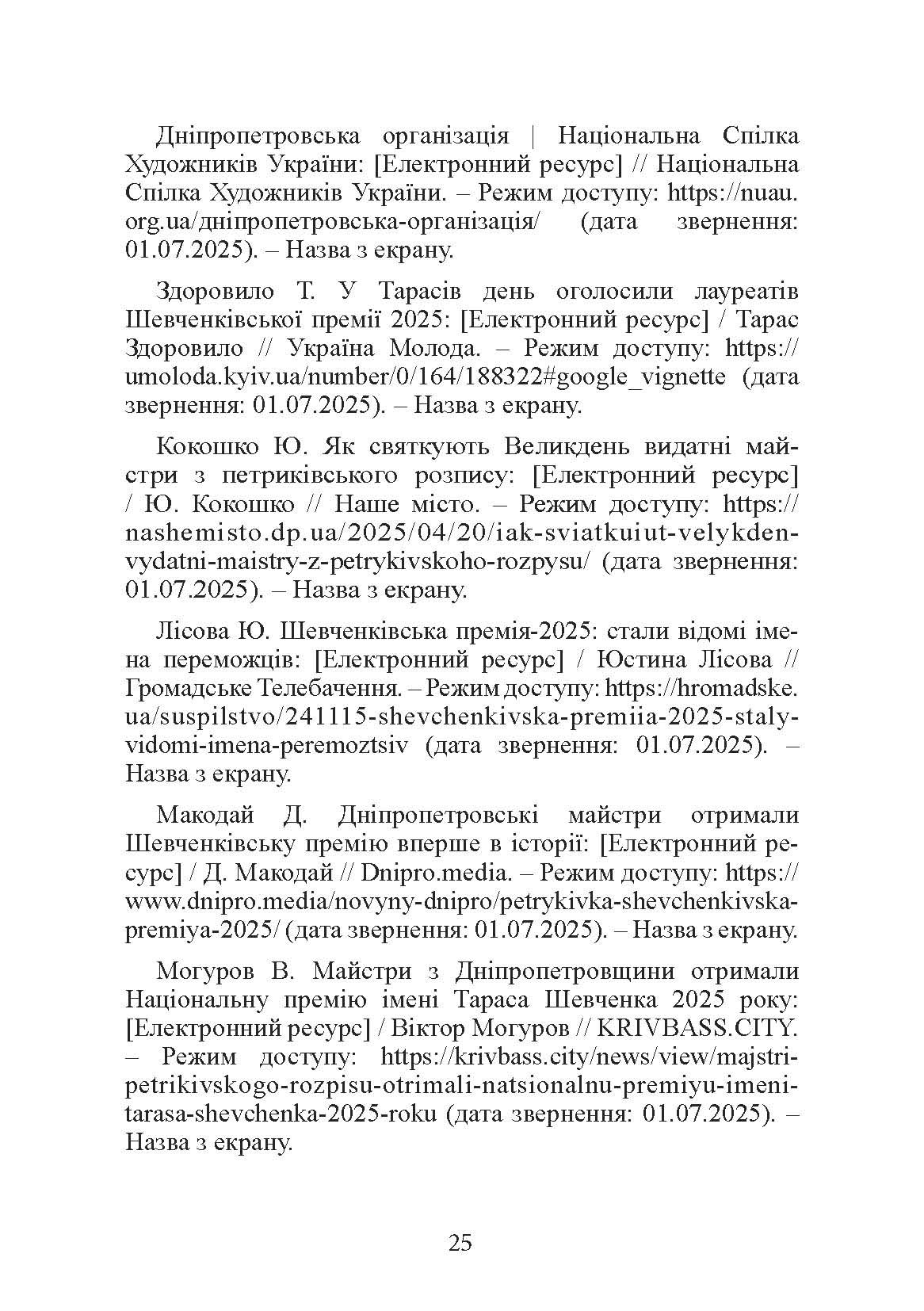 Дніпропетровська організація | Національна Спілка Художників України: [Електронний ресурс] // Національна Спілка Художників України. – Режим доступу: https://nuau.org.ua/дніпропетровська-організація/ (дата звернення: 01.07.2025). – Назва з екрану.

Здоровило Т. У Тарасів день оголосили лауреатів Шевченківської премії 2025: [Електронний ресурс] / Тарас Здоровило // Україна Молода. – Режим доступу: https://umoloda.kyiv.ua/number/0/164/188322#google_vignette (дата звернення: 01.07.2025). – Назва з екрану.

Кокошко Ю. Як святкують Великдень видатні майстри з петриківського розпису: [Електронний ресурс] / Ю. Кокошко // Наше місто. – Режим доступу: https://nashemisto.dp.ua/2025/04/20/iak-sviatkuiut-velykden-vydatni-maistry-z-petrykivskoho-rozpysu/ (дата звернення: 01.07.2025). – Назва з екрану.

Лісова Ю. Шевченківська премія-2025: стали відомі імена переможців: [Електронний ресурс] / Юстина Лісова // Громадське Телебачення. – Режим доступу: https://hromadske.ua/suspilstvo/241115-shevchenkivska-premiia-2025-staly-vidomi-imena-peremoztsiv (дата звернення: 01.07.2025). – Назва з екрану.

Макодай Д. Дніпропетровські майстри отримали Шевченківську премію вперше в історії: [Електронний ресурс] / Д. Макодай // Dnipro.media. – Режим доступу: https://www.dnipro.media/novyny-dnipro/petrykivka-shevchenkivska-premiya-2025/ (дата звернення: 01.07.2025). – Назва з екрану.

Могуров В. Майстри з Дніпропетровщини отримали Національну премію імені Тараса Шевченка 2025 року: [Електронний ресурс] / Віктор Могуров // KRIVBASS.CITY. – Режим доступу: https://krivbass.city/news/view/majstri-petrikivskogo-rozpisu-otrimali-natsionalnu-premiyu-imeni-tarasa-shevchenka-2025-roku (дата звернення: 01.07.2025). – Назва з екрану.

25